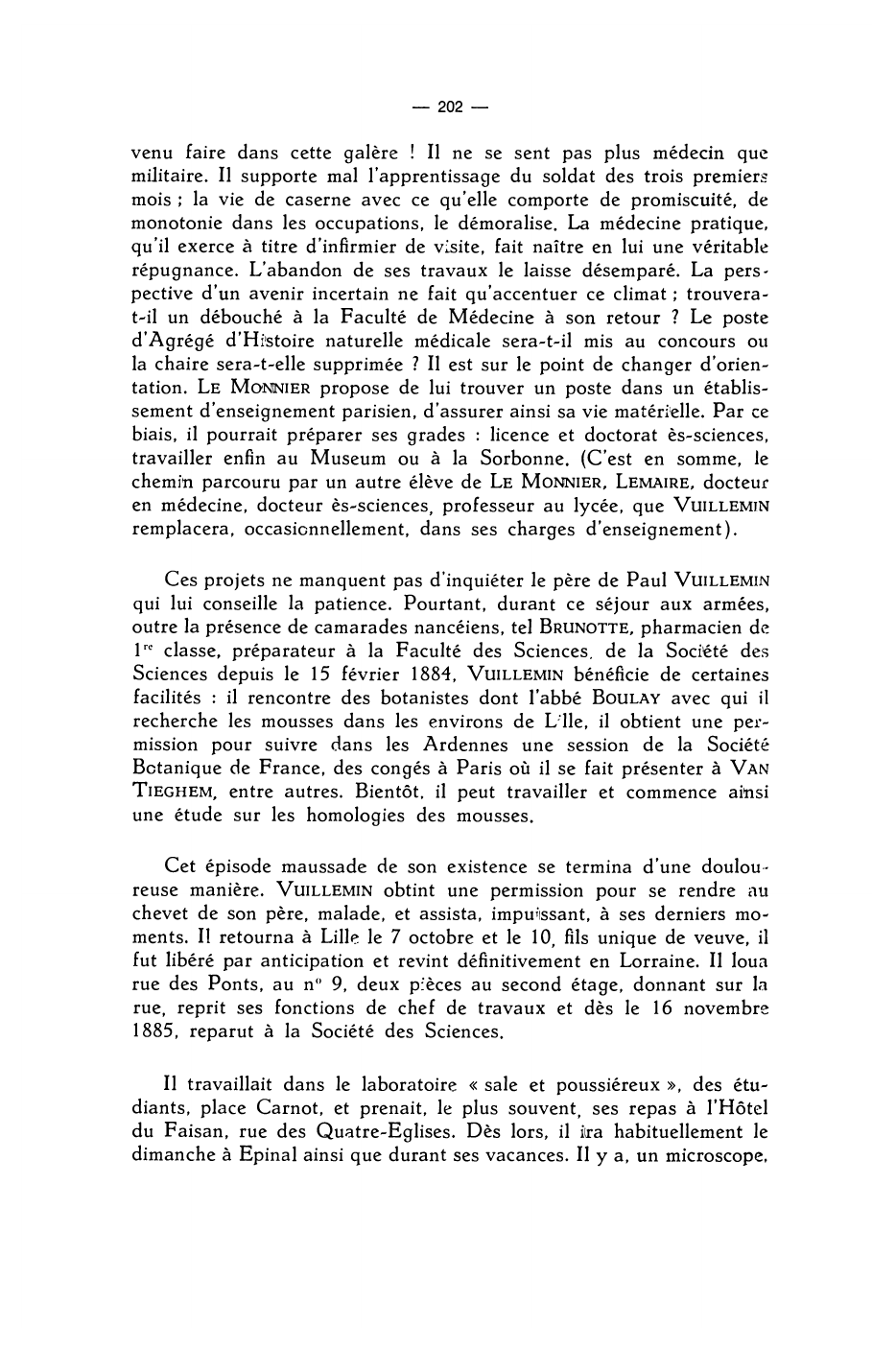 — 202 —

venu faire dans cette galère ! Il ne se sent pas plus médecin que militaire. Il supporte mal l'apprentissage du soldat des trois premiers mois ; la vie de caserne avec ce qu'elle comporte de promiscuité, de monotonie dans les occupations, le démoralise. La médecine pratique, qu'il exerce à titre d'infirmier de visite, fait naître en lui une véritable répugnance. L'abandon de ses travaux le laisse désemparé. La perspective d'un avenir incertain ne fait qu'accentuer ce climat ; trouvera-t-il un débouché à la Faculté de Médecine à son retour ? Le poste d'Agrégé d'Histoire naturelle médicale sera-t-il mis au concours ou la chaire sera-t-elle supprimée ? Il est sur le point de changer d'orientation. LE MONNIER propose de lui trouver un poste dans un établissement d'enseignement parisien, d'assurer ainsi sa vie matérielle. Par ce biais, il pourrait préparer ses grades : licence et doctorat ès-sciences, travailler enfin au Museum ou à la Sorbonne. (C'est en somme, le chemin parcouru par un autre élève de LE MONNIER, LEMAIRE, docteur en médecine, docteur ès-sciences, professeur au lycée, que VUILLEMIN remplacera, occasionnellement, dans ses charges d'enseignement).

Ces projets ne manquent pas d'inquiéter le père de Paul VUILLEMIN qui lui conseille la patience. Pourtant, durant ce séjour aux armées, outre la présence de camarades nancéiens, tel BRUNOTTE, pharmacien de 1$^{re}$ classe, préparateur à la Faculté des Sciences, de la Société des Sciences depuis le 15 février 1884, VUILLEMIN bénéficie de certaines facilités : il rencontre des botanistes dont l'abbé BOULAY avec qui il recherche les mousses dans les environs de Lille, il obtient une permission pour suivre dans les Ardennes une session de la Société Botanique de France, des congés à Paris où il se fait présenter à VAN TIEGHEM, entre autres. Bientôt, il peut travailler et commence ainsi une étude sur les homologies des mousses.

Cet épisode maussade de son existence se termina d'une douloureuse manière. VUILLEMIN obtint une permission pour se rendre au chevet de son père, malade, et assista, impuissant, à ses derniers moments. Il retourna à Lille le 7 octobre et le 10, fils unique de veuve, il fut libéré par anticipation et revint définitivement en Lorraine. Il loua rue des Ponts, au n° 9, deux pièces au second étage, donnant sur la rue, reprit ses fonctions de chef de travaux et dès le 16 novembre 1885, reparut à la Société des Sciences.

Il travaillait dans le laboratoire « sale et poussiéreux », des étudiants, place Carnot, et prenait, le plus souvent, ses repas à l'Hôtel du Faisan, rue des Quatre-Eglises. Dès lors, il ira habituellement le dimanche à Epinal ainsi que durant ses vacances. Il y a, un microscope,